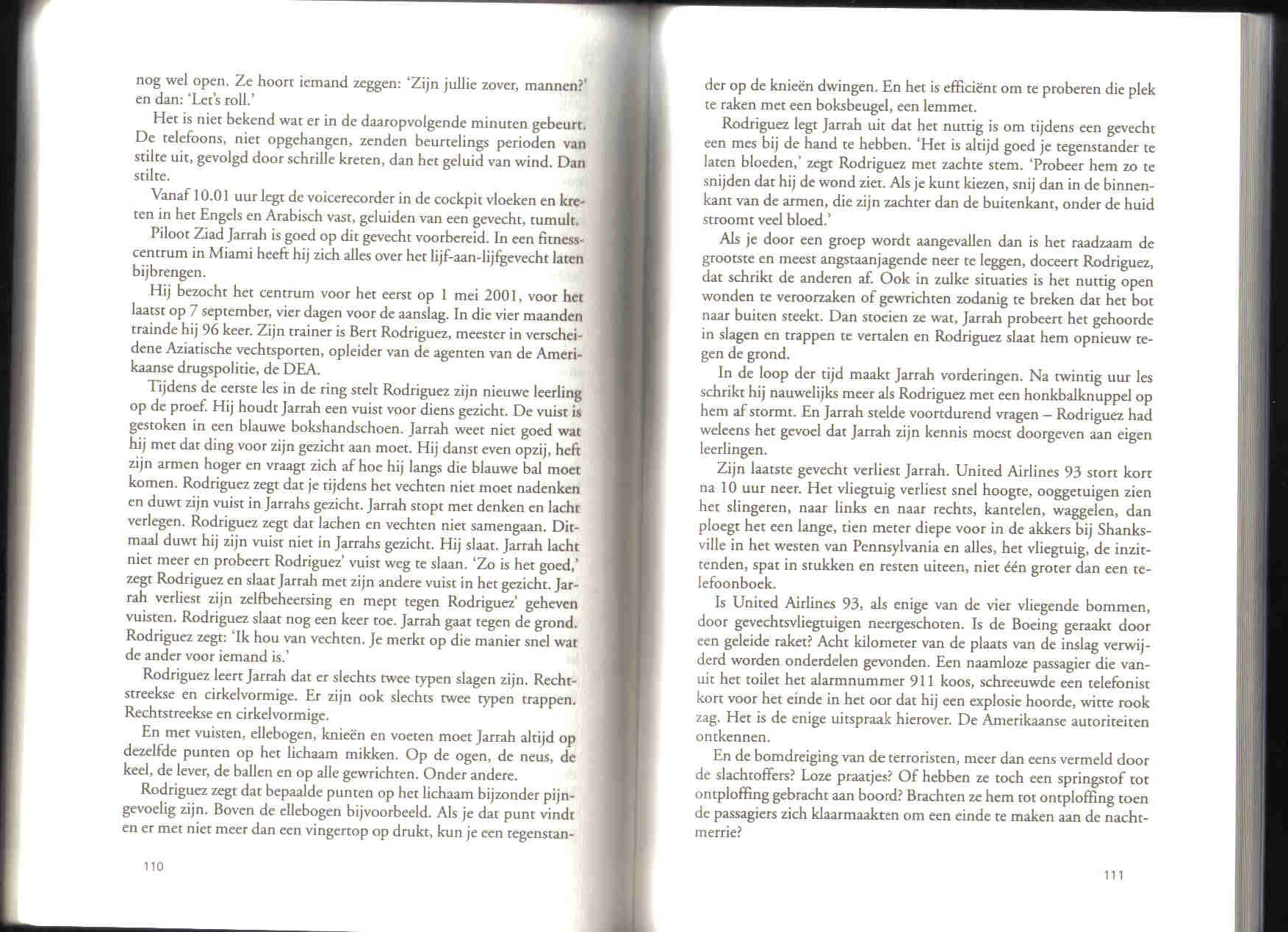 nog wel open. Ze hoort iemand zeggen: 'Zijn jullie zover, mannen?' en dan: 'Let's roll.'

Het is niet bekend wat er in de daaropvolgende minuten gebeurt. De telefoons, niet opgehangen, zenden beurtelings perioden van stilte uit, gevolgd door schrille kreten, dan het geluid van wind. Dan stilte.

Vanaf 10.01 uur legt de voicerecorder in de cockpit vloeken en kreten in het Engels en Arabisch vast, geluiden van een gevecht, tumult.

Piloot Ziad Jarrah is goed op dit gevecht voorbereid. In een fitnesscentrum in Miami heeft hij zich alles over het lijf-aan-lijfgevecht laten bijbrengen.

Hij bezocht het centrum voor het eerst op 1 mei 2001, voor het laatst op 7 september, vier dagen voor de aanslag. In die vier maanden trainde hij 96 keer. Zijn trainer is Bert Rodriguez, meester in verscheidene Aziatische vechtsporten, opleider van de agenten van de Amerikaanse drugspolitie, de DEA.

Tijdens de eerste les in de ring stelt Rodriguez zijn nieuwe leerling op de proef. Hij houdt Jarrah een vuist voor diens gezicht. De vuist is gestoken in een blauwe bokshandschoen. Jarrah weet niet goed wat hij met dat ding voor zijn gezicht aan moet. Hij danst even opzij, heft zijn armen hoger en vraagt zich af hoe hij langs die blauwe bal moet komen. Rodriguez zegt dat je tijdens het vechten niet moet nadenken en duwt zijn vuist in Jarrahs gezicht. Jarrah stopt met denken en lacht verlegen. Rodriguez zegt dat lachen en vechten niet samengaan. Ditmaal duwt hij zijn vuist niet in Jarrahs gezicht. Hij slaat. Jarrah lacht niet meer en probeert Rodriguez' vuist weg te slaan. 'Zo is het goed,' zegt Rodriguez en slaat Jarrah met zijn andere vuist in het gezicht. Jarrah verliest zijn zelfbeheersing en mept tegen Rodriguez' geheven vuisten. Rodriguez slaat nog een keer toe. Jarrah gaat tegen de grond. Rodriguez zegt: 'Ik hou van vechten. Je merkt op die manier snel wat de ander voor iemand is.'

Rodriguez leert Jarrah dat er slechts twee typen slagen zijn. Rechtstreekse en cirkelvormige. Er zijn ook slechts twee typen trappen. Rechtstreekse en cirkelvormige.

En met vuisten, ellebogen, knieën en voeten moet Jarrah altijd op dezelfde punten op het lichaam mikken. Op de ogen, de neus, de keel, de lever, de ballen en op alle gewrichten. Onder andere.

Rodriguez zegt dat bepaalde punten op het lichaam bijzonder pijngevoelig zijn. Boven de ellebogen bijvoorbeeld. Als je dat punt vindt en er met niet meer dan een vingertop op drukt, kun je een tegenstan-

110

der op de knieën dwingen. En het is efficiënt om te proberen die plek te raken met een boksbeugel, een lemmet.

Rodriguez legt Jarrah uit dat het nuttig is om tijdens een gevecht een mes bij de hand te hebben. 'Het is altijd goed je tegenstander te laten bloeden,' zegt Rodriguez met zachte stem. 'Probeer hem zo te snijden dat hij de wond ziet. Als je kunt kiezen, snij dan in de binnenkant van de armen, die zijn zachter dan de buitenkant, onder de huid stroomt veel bloed.'

Als je door een groep wordt aangevallen dan is het raadzaam de grootste en meest angstaanjagende neer te leggen, doceert Rodriguez, dat schrikt de anderen af. Ook in zulke situaties is het nuttig open wonden te veroorzaken of gewrichten zodanig te breken dat het bot naar buiten steekt. Dan stoeien ze wat, Jarrah probeert het gehoorde in slagen en trappen te vertalen en Rodriguez slaat hem opnieuw tegen de grond.

In de loop der tijd maakt Jarrah vorderingen. Na twintig uur les schrikt hij nauwelijks meer als Rodriguez met een honkbalknuppel op hem af stormt. En Jarrah stelde voortdurend vragen – Rodriguez had weleens het gevoel dat Jarrah zijn kennis moest doorgeven aan eigen leerlingen.

Zijn laatste gevecht verliest Jarrah. United Airlines 93 stort kort na 10 uur neer. Het vliegtuig verliest snel hoogte, ooggetuigen zien het slingeren, naar links en naar rechts, kantelen, waggelen, dan ploegt het een lange, tien meter diepe voor in de akkers bij Shanksville in het westen van Pennsylvania en alles, het vliegtuig, de inzittenden, spat in stukken en resten uiteen, niet één groter dan een telefoonboek.

Is United Airlines 93, als enige van de vier vliegende bommen, door gevechtsvliegtuigen neergeschoten. Is de Boeing geraakt door een geleide raket? Acht kilometer van de plaats van de inslag verwijderd worden onderdelen gevonden. Een naamloze passagier die vanuit het toilet het alarmnummer 911 koos, schreeuwde een telefonist kort voor het einde in het oor dat hij een explosie hoorde, witte rook zag. Het is de enige uitspraak hierover. De Amerikaanse autoriteiten ontkennen.

En de bomdreiging van de terroristen, meer dan eens vermeld door de slachtoffers? Loze praatjes? Of hebben ze toch een springstof tot ontploffing gebracht aan boord? Brachten ze hem tot ontploffing toen de passagiers zich klaarmaakten om een einde te maken aan de nachtmerrie?

111